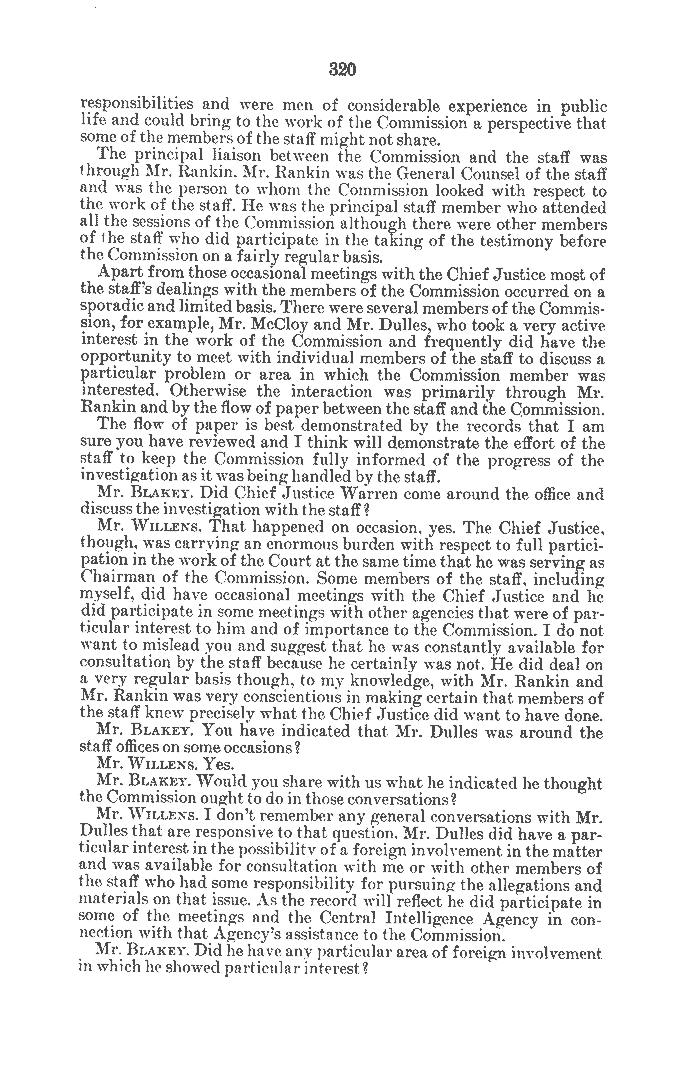 320

responsibilities and were men of considerable experience in public life and could bring to the work of the Commission a perspective that some of the members of the staff might not share.

The principal liaison between the Commission and the staff was through Mr. Rankin. Mr. Rankin was the General Counsel of the staff and was the person to whom the Commission looked with respect to the work of the staff. He was the principal staff member who attended all the sessions of the Commission although there were other members of the staff who did participate in the taking of the testimony before the Commission on a fairly regular basis.

Apart from those occasional meetings with the Chief Justice most of the staff's dealings with the members of the Commission occurred on a sporadic and limited basis. There were several members of the Commission, for example, Mr. McCloy and Mr. Dulles, who took a very active interest in the work of the Commission and frequently did have the opportunity to meet with individual members of the staff to discuss a particular problem or area in which the Commission member was interested. Otherwise the interaction was primarily through Mr. Rankin and by the flow of paper between the staff and the Commission.

The flow of paper is best demonstrated by the records that I am sure you have reviewed and I think will demonstrate the effort of the staff to keep the Commission fully informed of the progress of the investigation as it was being handled by the staff.

Mr. BLAKEY. Did Chief Justice Warren come around the office and discuss the investigation with the staff?

Mr. WILLENS. That happened on occasion, yes. The Chief Justice, though, was carrying an enormous burden with respect to full participation in the work of the Court at the same time that he was serving as Chairman of the Commission. Some members of the staff, including myself, did have occasional meetings with the Chief Justice and he did participate in some meetings with other agencies that were of particular interest to him and of importance to the Commission. I do not want to mislead you and suggest that he was constantly available for consultation by the staff because he certainly was not. He did deal on a very regular basis though, to my knowledge, with Mr. Rankin and Mr. Rankin was very conscientious in making certain that members of the staff knew precisely what the Chief Justice did want to have done.

Mr. BLAKEY. You have indicated that Mr. Dulles was around the staff offices on some occasions?

Mr. WILLENS. Yes.

Mr. BLAKEY. Would you share with us what he indicated he thought the Commission ought to do in those conversations?

Mr. WILLENS. I don't remember any general conversations with Mr. Dulles that are responsive to that question. Mr. Dulles did have a particular interest in the possibility of a foreign involvement in the matter and was available for consultation with me or with other members of the staff who had some responsibility for pursuing the allegations and materials on that issue. As the record will reflect he did participate in some of the meetings and the Central Intelligence Agency in connection with that Agency's assistance to the Commission.

Mr. BLAKEY. Did he have any particular area of foreign involvement in which he showed particular interest?